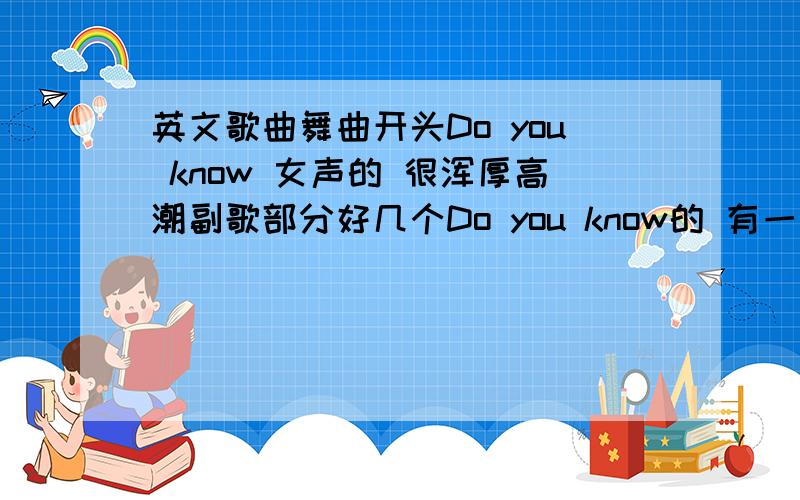 英文歌曲舞曲开头Do you know 女声的 很浑厚高潮副歌部分好几个Do you know的 有一